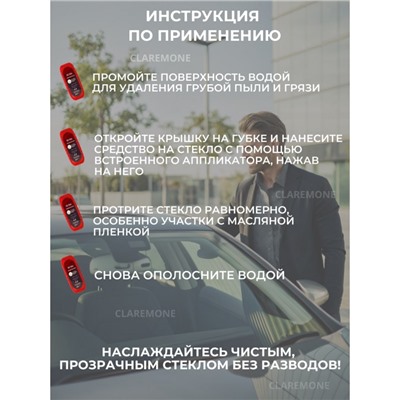 ИНСТРУКЦИЯ ПО ПРИМЕНЕНИЮ

CLAREMONE

ПРОМОЙТЕ ПОВЕРХНОСТЬ ВОДОЙ ДЛЯ УДАЛЕНИЯ ГРУБОЙ ПЫЛИ И ГРЯЗИ

ОТКРОЙТЕ КРЫШКУ НА ГУБКЕ И НАНЕСИТЕ СРЕДСТВО НА СТЕКЛО С ПОМОЩЬЮ ВСТРОЕННОГО АППЛИКАТОРА, НАЖАВ НА НЕГО

CLAREMONE

ПРОТРИТЕ СТЕКЛО РАВНОМЕРНО, ОСОБЕННО УЧАСТКИ С МАСЛЯНОЙ ПЛЕНКОЙ

СНОВА ОПОЛОСНИТЕ ВОДОЙ

CLAREMONE

НАСЛАЖДАЙТЕСЬ ЧИСТЫМ, ПРОЗРАЧНЫМ СТЕКЛОМ БЕЗ РАЗВОДОВ!

CLAREMONE